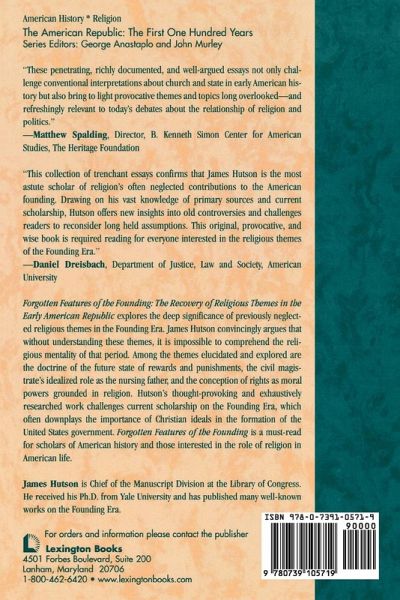 American History * Religion

The American Republic: The First One Hundred Years
Series Editors: George Anastaplo and John Murley

"These penetrating, richly documented, and well-argued essays not only challenge conventional interpretations about church and state in early American history but also bring to light provocative themes and topics long overlooked—and refreshingly relevant to today's debates about the relationship of religion and politics."
—Matthew Spalding, Director, B. Kenneth Simon Center for American Studies, The Heritage Foundation

"This collection of trenchant essays confirms that James Hutson is the most astute scholar of religion's often neglected contributions to the American founding. Drawing on his vast knowledge of primary sources and current scholarship, Hutson offers new insights into old controversies and challenges readers to reconsider long held assumptions. This original, provocative, and wise book is required reading for everyone interested in the religious themes of the Founding Era."
—Daniel Dreisbach, Department of Justice, Law and Society, American University

Forgotten Features of the Founding: The Recovery of Religious Themes in the Early American Republic explores the deep significance of previously neglected religious themes in the Founding Era. James Hutson convincingly argues that without understanding these themes, it is impossible to comprehend the religious mentality of that period. Among the themes elucidated and explored are the doctrine of the future state of rewards and punishments, the civil magistrate's idealized role as the nursing father, and the conception of rights as moral powers grounded in religion. Hutson's thought-provoking and exhaustively researched work challenges current scholarship on the Founding Era, which often downplays the importance of Christian ideals in the formation of the United States government. Forgotten Features of the Founding is a must-read for scholars of American history and those interested in the role of religion in American life.

James Hutson is Chief of the Manuscript Division at the Library of Congress. He received his Ph.D. from Yale University and has published many well-known works on the Founding Era.

For orders and information please contact the publisher
Lexington Books
4501 Forbes Boulevard, Suite 200
Lanham, Maryland 20706
1-800-462-6420 • www.lexingtonbooks.com

ISBN 978-0-7391-0571-9
90000
9 780739 105719